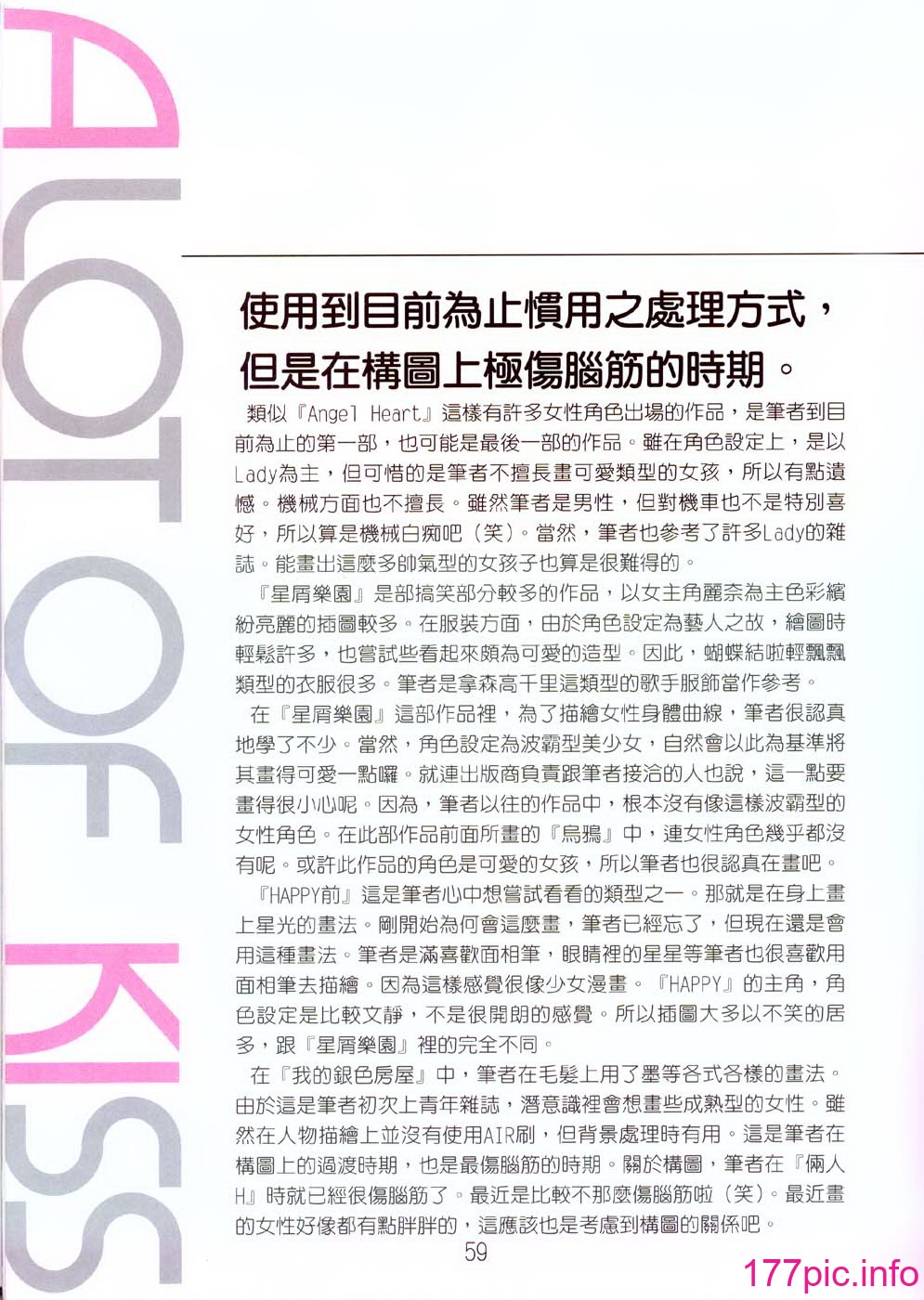 A LOT OF KISS

使用到目前為止慣用之處理方式，但是在構圖上極傷腦筋的時期。

類似『Angel Heart』這樣有許多女性角色出場的作品，是筆者到目前為止的第一部，也可能是最後一部的作品。雖在角色設定上，是以Lady為主，但可惜的是筆者不擅長畫可愛類型的女孩，所以有點遺憾。機械方面也不擅長。雖然筆者是男性，但對機車也不是特別喜好，所以算是機械白痴吧（笑）。當然，筆者也參考了許多Lady的雜誌。能畫出這麼多帥氣型的女孩子也算是很難得的。

『星屑樂園』是部搞笑部分較多的作品，以女主角麗奈為主色彩繽紛亮麗的插圖較多。在服裝方面，由於角色設定為藝人之故，繪圖時輕鬆許多，也嘗試些看起來頗為可愛的造型。因此，蝴蝶結啦輕飄飄類型的衣服很多。筆者是拿森高千里這類型的歌手服飾當作參考。

在『星屑樂園』這部作品裡，為了描繪女性身體曲線，筆者很認真地學了不少。當然，角色設定為波霸型美少女，自然會以此為基準將其畫得可愛一點囉。就連出版商負責跟筆者接洽的人也說，這一點要畫得很小心呢。因為，筆者以往的作品中，根本沒有像這樣波霸型的女性角色。在此部作品前面所畫的『烏鴉』中，連女性角色幾乎都沒有呢。或許此作品的角色是可愛的女孩，所以筆者也很認真在畫吧。

『HAPPY前』這是筆者心中想嘗試看看的類型之一。那就是在身上畫上星光的畫法。剛開始為何會這麼畫，筆者已經忘了，但現在還是會用這種畫法。筆者是滿喜歡面相筆，眼睛裡的星星等筆者也很喜歡用面相筆去描繪。因為這樣感覺很像少女漫畫。『HAPPY』的主角，角色設定是比較文靜，不是很開朗的感覺。所以插圖大多以不笑的居多，跟『星屑樂園』裡的完全不同。

在『我的銀色房屋』中，筆者在毛髮上用了墨等各式各樣的畫法。由於這是筆者初次上青年雜誌，潛意識裡會想畫些成熟型的女性。雖然在人物描繪上並沒有使用AIR刷，但背景處理時有用。這是筆者在構圖上的過渡時期，也是最傷腦筋的時期。關於構圖，筆者在『倆人H』時就已經很傷腦筋了。最近是比較不那麼傷腦筋啦（笑）。最近畫的女性好像都有點胖胖的，這應該也是考慮到構圖的關係吧。

59

177pic.info